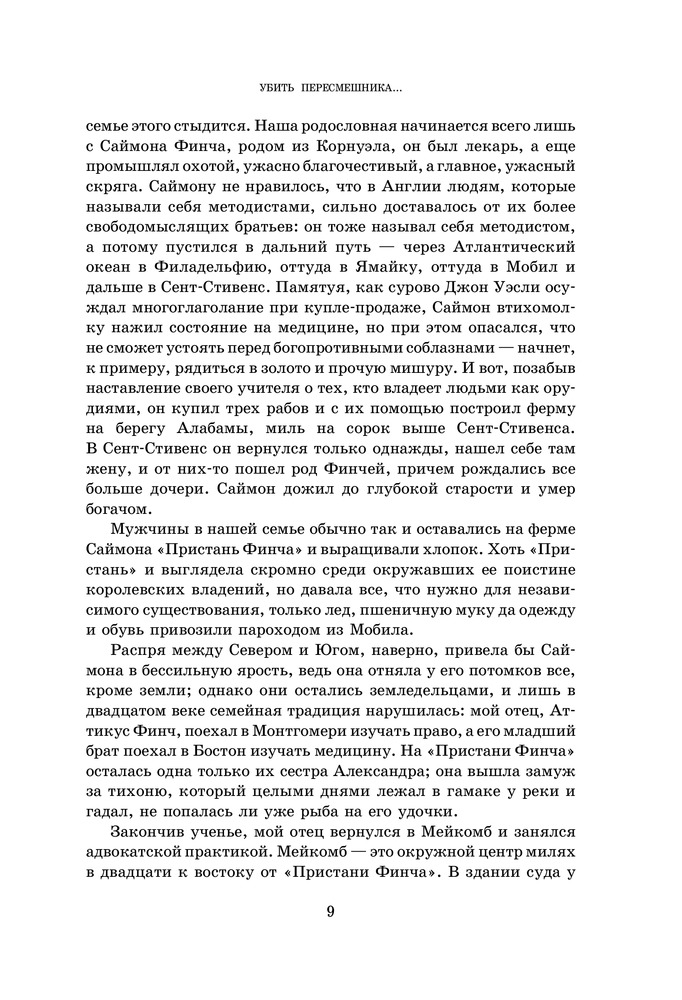 УБИТЬ ПЕРЕСМЕШНИКА...

семье этого стыдится. Наша родословная начинается всего лишь с Саймона Финча, родом из Корнуэла, он был лекарь, а еще промышлял охотой, ужасно благочестивый, а главное, ужасный скряга. Саймону не нравилось, что в Англии людям, которые называли себя методистами, сильно доставалось от их более свободомыслящих братьев: он тоже называл себя методистом, а потому пустился в дальний путь — через Атлантический океан в Филадельфию, оттуда в Ямайку, оттуда в Мобил и дальше в Сент-Стивенс. Памятуя, как сурово Джон Уэсли осуждал многоглаголание при купле-продаже, Саймон втихомолку нажил состояние на медицине, но при этом опасался, что не сможет устоять перед богопротивными соблазнами — начнет, к примеру, рядиться в золото и прочую мишуру. И вот, позабыв наставление своего учителя о тех, кто владеет людьми как орудиями, он купил трех рабов и с их помощью построил ферму на берегу Алабамы, миль на сорок выше Сент-Стивенса. В Сент-Стивенс он вернулся только однажды, нашел себе там жену, и от них-то пошел род Финчей, причем рождались все больше дочери. Саймон дожил до глубокой старости и умер богачом.

Мужчины в нашей семье обычно так и оставались на ферме Саймона «Пристань Финча» и выращивали хлопок. Хоть «Пристань» и выглядела скромно среди окружавших ее поистине королевских владений, но давала все, что нужно для независимого существования, только лед, пшеничную муку да одежду и обувь привозили пароходом из Мобила.

Распря между Севером и Югом, наверно, привела бы Саймона в бессильную ярость, ведь она отняла у его потомков все, кроме земли; однако они остались земледельцами, и лишь в двадцатом веке семейная традиция нарушилась: мой отец, Аттикус Финч, поехал в Монтгомери изучать право, а его младший брат поехал в Бостон изучать медицину. На «Пристани Финча» осталась одна только их сестра Александра; она вышла замуж за тихоню, который целыми днями лежал в гамаке у реки и гадал, не попалась ли уже рыба на его удочки.

Закончив ученье, мой отец вернулся в Мейкомб и занялся адвокатской практикой. Мейкомб — это окружной центр милях в двадцати к востоку от «Пристани Финча». В здании суда у

9